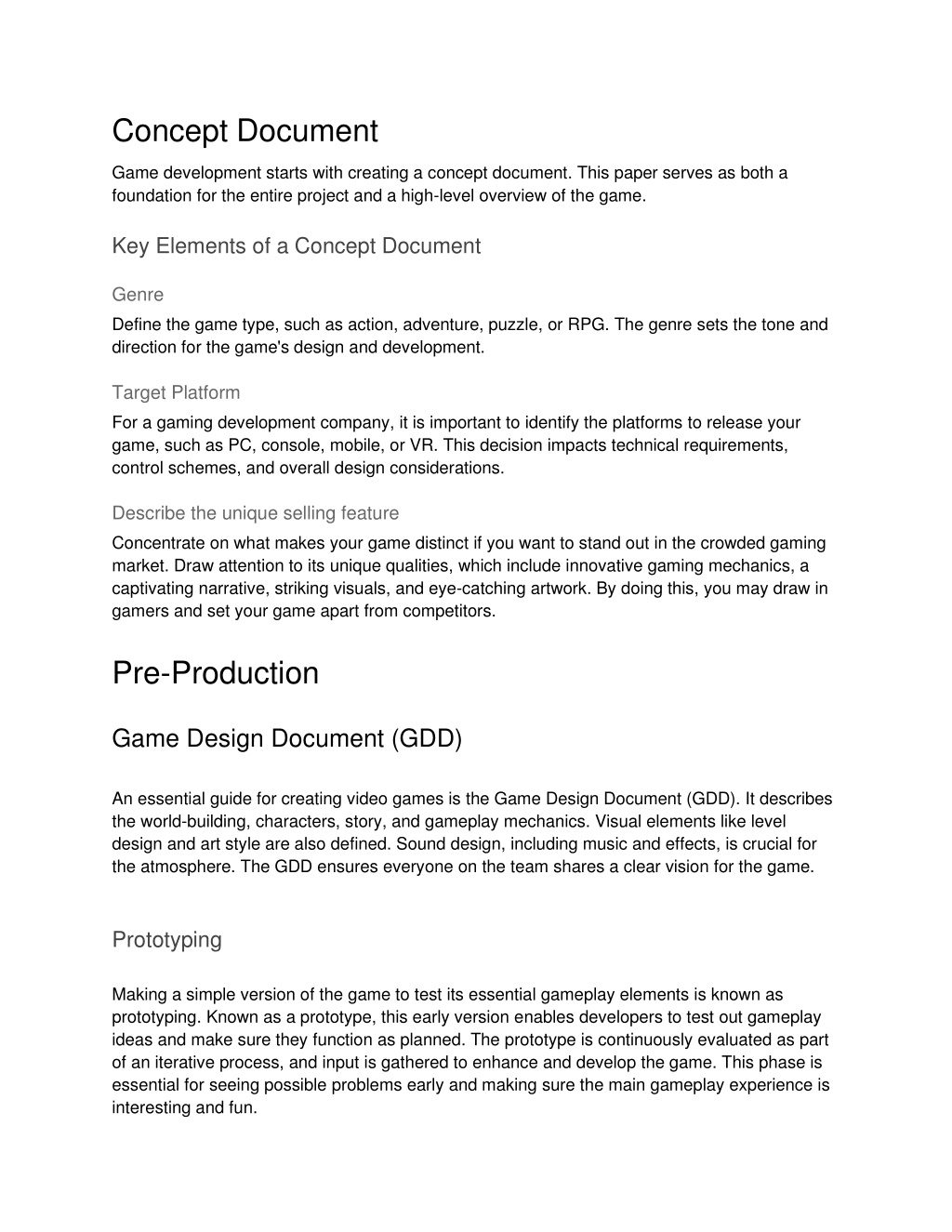 Concept Document

Game development starts with creating a concept document. This paper serves as both a foundation for the entire project and a high-level overview of the game.

Key Elements of a Concept Document

Genre

Define the game type, such as action, adventure, puzzle, or RPG. The genre sets the tone and direction for the game's design and development.

Target Platform

For a gaming development company, it is important to identify the platforms to release your game, such as PC, console, mobile, or VR. This decision impacts technical requirements, control schemes, and overall design considerations.

Describe the unique selling feature

Concentrate on what makes your game distinct if you want to stand out in the crowded gaming market. Draw attention to its unique qualities, which include innovative gaming mechanics, a captivating narrative, striking visuals, and eye-catching artwork. By doing this, you may draw in gamers and set your game apart from competitors.

Pre-Production

Game Design Document (GDD)

An essential guide for creating video games is the Game Design Document (GDD). It describes the world-building, characters, story, and gameplay mechanics. Visual elements like level design and art style are also defined. Sound design, including music and effects, is crucial for the atmosphere. The GDD ensures everyone on the team shares a clear vision for the game.

Prototyping

Making a simple version of the game to test its essential gameplay elements is known as prototyping. Known as a prototype, this early version enables developers to test out gameplay ideas and make sure they function as planned. The prototype is continuously evaluated as part of an iterative process, and input is gathered to enhance and develop the game. This phase is essential for seeing possible problems early and making sure the main gameplay experience is interesting and fun.